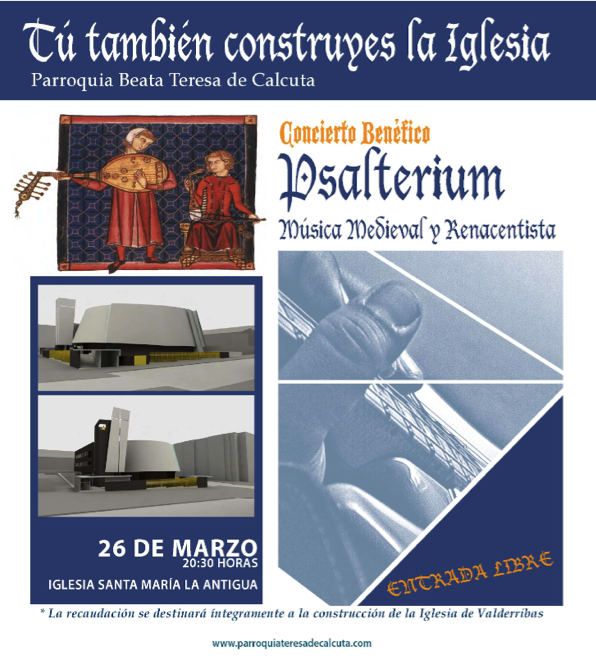 Tú también construyes la Iglesia
Parroquia Beata Teresa de Calcuta

Concierto Benéfico
Psalterium
Música Medieval y Renacentista

26 DE MARZO
20:30 HORAS
IGLESIA SANTA MARÍA LA ANTIGUA

ENTRADA LIBRE

* La recaudación se destinará íntegramente a la construcción de la Iglesia de Valderribas

www.parroquiateresadecalcuta.com